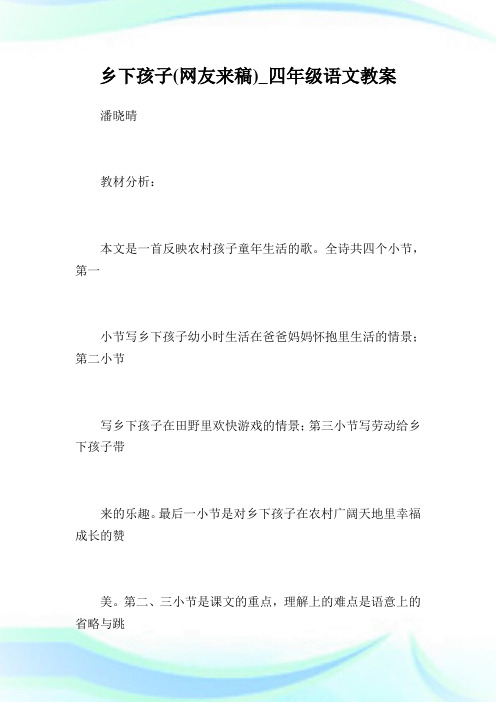 乡下孩子(网友来稿)_四年级语文教案

潘晓晴

教材分析：

本文是一首反映农村孩子童年生活的歌。全诗共四个小节，第一

小节写乡下孩子幼小时生活在爸爸妈妈怀抱里生活的情景；第二小节

写乡下孩子在田野里欢快游戏的情景；第三小节写劳动给乡下孩子带

来的乐趣。最后一小节是对乡下孩子在农村广阔天地里幸福成长的赞

美。第二、三小节是课文的重点，理解上的难点是语意上的省略与跳